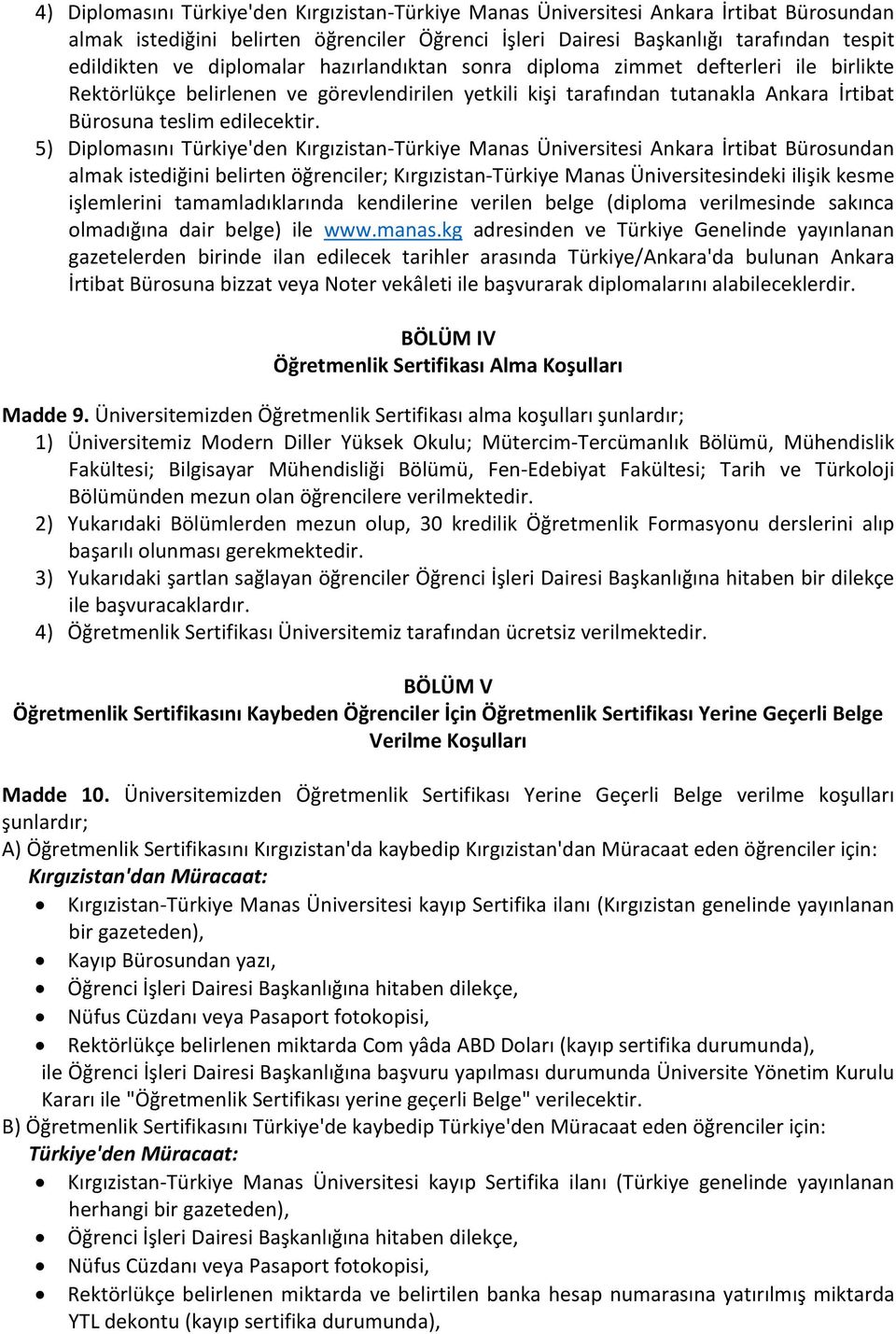 4) Diplomasını Türkiye'den Kırgızistan-Türkiye Manas Üniversitesi Ankara İrtibat Bürosundan almak istediğini belirten öğrenciler Öğrenci İşleri Dairesi Başkanlığı tarafından tespit edildikten ve diplomalar hazırlandıktan sonra diploma zimmet defterleri ile birlikte Rektörlükçe belirlenen ve görevlendirilen yetkili kişi tarafından tutanakla Ankara İrtibat Bürosuna teslim edilecektir.

5) Diplomasını Türkiye'den Kırgızistan-Türkiye Manas Üniversitesi Ankara İrtibat Bürosundan almak istediğini belirten öğrenciler; Kırgızistan-Türkiye Manas Üniversitesindeki ilişik kesme işlemlerini tamamladıklarında kendilerine verilen belge (diploma verilmesinde sakınca olmadığına dair belge) ile www.manas.kg adresinden ve Türkiye Genelinde yayınlanan gazetelerden birinde ilan edilecek tarihler arasında Türkiye/Ankara'da bulunan Ankara İrtibat Bürosuna bizzat veya Noter vekâleti ile başvurarak diplomalarını alabileceklerdir.

BÖLÜM IV
Öğretmenlik Sertifikası Alma Koşulları

Madde 9. Üniversitemizden Öğretmenlik Sertifikası alma koşulları şunlardır;
1) Üniversitemiz Modern Diller Yüksek Okulu; Mütercim-Tercümanlık Bölümü, Mühendislik Fakültesi; Bilgisayar Mühendisliği Bölümü, Fen-Edebiyat Fakültesi; Tarih ve Türkoloji Bölümünden mezun olan öğrencilere verilmektedir.
2) Yukarıdaki Bölümlerden mezun olup, 30 kredilik Öğretmenlik Formasyonu derslerini alıp başarılı olunması gerekmektedir.
3) Yukarıdaki şartlan sağlayan öğrenciler Öğrenci İşleri Dairesi Başkanlığına hitaben bir dilekçe ile başvuracaklardır.
4) Öğretmenlik Sertifikası Üniversitemiz tarafından ücretsiz verilmektedir.

BÖLÜM V
Öğretmenlik Sertifikasını Kaybeden Öğrenciler İçin Öğretmenlik Sertifikası Yerine Geçerli Belge Verilme Koşulları

Madde 10. Üniversitemizden Öğretmenlik Sertifikası Yerine Geçerli Belge verilme koşulları şunlardır;
A) Öğretmenlik Sertifikasını Kırgızistan'da kaybedip Kırgızistan'dan Müracaat eden öğrenciler için:
Kırgızistan'dan Müracaat:
• Kırgızistan-Türkiye Manas Üniversitesi kayıp Sertifika ilanı (Kırgızistan genelinde yayınlanan bir gazeteden),
• Kayıp Bürosundan yazı,
• Öğrenci İşleri Dairesi Başkanlığına hitaben dilekçe,
• Nüfus Cüzdanı veya Pasaport fotokopisi,
• Rektörlükçe belirlenen miktarda Com yâda ABD Doları (kayıp sertifika durumunda),
ile Öğrenci İşleri Dairesi Başkanlığına başvuru yapılması durumunda Üniversite Yönetim Kurulu Kararı ile "Öğretmenlik Sertifikası yerine geçerli Belge" verilecektir.
B) Öğretmenlik Sertifikasını Türkiye'de kaybedip Türkiye'den Müracaat eden öğrenciler için:
Türkiye'den Müracaat:
• Kırgızistan-Türkiye Manas Üniversitesi kayıp Sertifika ilanı (Türkiye genelinde yayınlanan herhangi bir gazeteden),
• Öğrenci İşleri Dairesi Başkanlığına hitaben dilekçe,
• Nüfus Cüzdanı veya Pasaport fotokopisi,
• Rektörlükçe belirlenen miktarda ve belirtilen banka hesap numarasına yatırılmış miktarda YTL dekontu (kayıp sertifika durumunda),